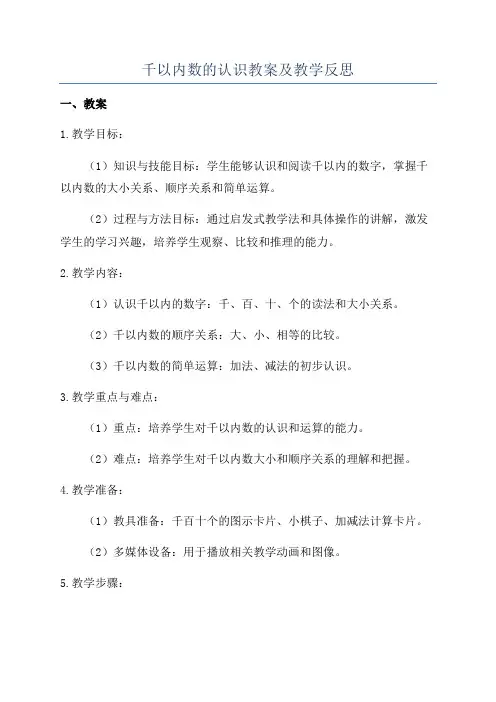 千以内数的认识教案及教学反思

一、教案

1.教学目标：

（1）知识与技能目标：学生能够认识和阅读千以内的数字，掌握千以内数的大小关系、顺序关系和简单运算。

（2）过程与方法目标：通过启发式教学法和具体操作的讲解，激发学生的学习兴趣，培养学生观察、比较和推理的能力。

2.教学内容：

（1）认识千以内的数字：千、百、十、个的读法和大小关系。

（2）千以内数的顺序关系：大、小、相等的比较。

（3）千以内数的简单运算：加法、减法的初步认识。

3.教学重点与难点：

（1）重点：培养学生对千以内数的认识和运算的能力。

（2）难点：培养学生对千以内数大小和顺序关系的理解和把握。

4.教学准备：

（1）教具准备：千百十个的图示卡片、小棋子、加减法计算卡片。

（2）多媒体设备：用于播放相关教学动画和图像。

5.教学步骤：